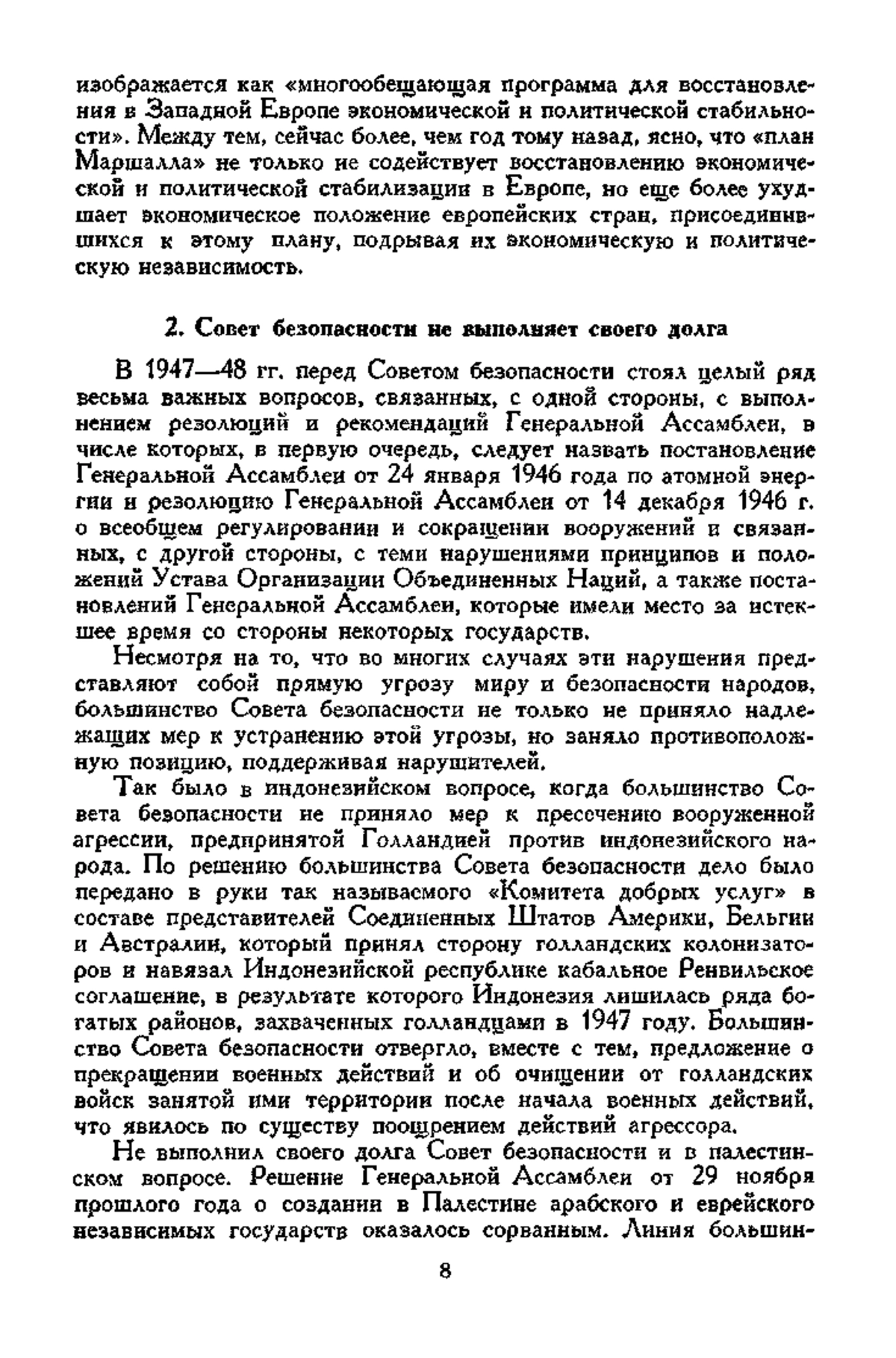 изображается как «многообещающая программа для восстановления в Западной Европе экономической и политической стабильности». Между тем, сейчас более, чем год тому назад, ясно, что «план Маршалла» не только не содействует восстановлению экономической и политической стабилизации в Европе, но еще более ухудшает экономическое положение европейских стран, присоединившихся к этому плану, подрывая их экономическую и политическую независимость.

2. Совет безопасности не выполняет своего долга

В 1947—48 гг. перед Советом безопасности стоял целый ряд весьма важных вопросов, связанных, с одной стороны, с выполнением резолюций и рекомендаций Генеральной Ассамблеи, в числе которых, в первую очередь, следует назвать постановление Генеральной Ассамблеи от 24 января 1946 года по атомной энергии и резолюцию Генеральной Ассамблеи от 14 декабря 1946 г. о всеобщем регулировании и сокращении вооружений и связанных, с другой стороны, с теми нарушениями принципов и положений Устава Организации Объединенных Наций, а также постановлений Генеральной Ассамблеи, которые имели место за истекшее время со стороны некоторых государств.

Несмотря на то, что во многих случаях эти нарушения представляют собой прямую угрозу миру и безопасности народов, большинство Совета безопасности не только не приняло надлежащих мер к устранению этой угрозы, но заняло противоположную позицию, поддерживая нарушителей.

Так было в индонезийском вопросе, когда большинство Совета безопасности не приняло мер к пресечению вооруженной агрессии, предпринятой Голландией против индонезийского народа. По решению большинства Совета безопасности дело было передано в руки так называемого «Комитета добрых услуг» в составе представителей Соединенных Штатов Америки, Бельгии и Австралии, который принял сторону голландских колонизаторов и навязал Индонезийской республике кабальное Ренвильское соглашение, в результате которого Индонезия лишилась ряда богатых районов, захваченных голландцами в 1947 году. Большинство Совета безопасности отвергло, вместе с тем, предложение о прекращении военных действий и об очищении от голландских войск занятой ими территории после начала военных действий, что явилось по существу поощрением действий агрессора.

Не выполнил своего долга Совет безопасности и в палестинском вопросе. Решение Генеральной Ассамблеи от 29 ноября прошлого года о создании в Палестине арабского и еврейского независимых государств оказалось сорванным. Линия большин-

8